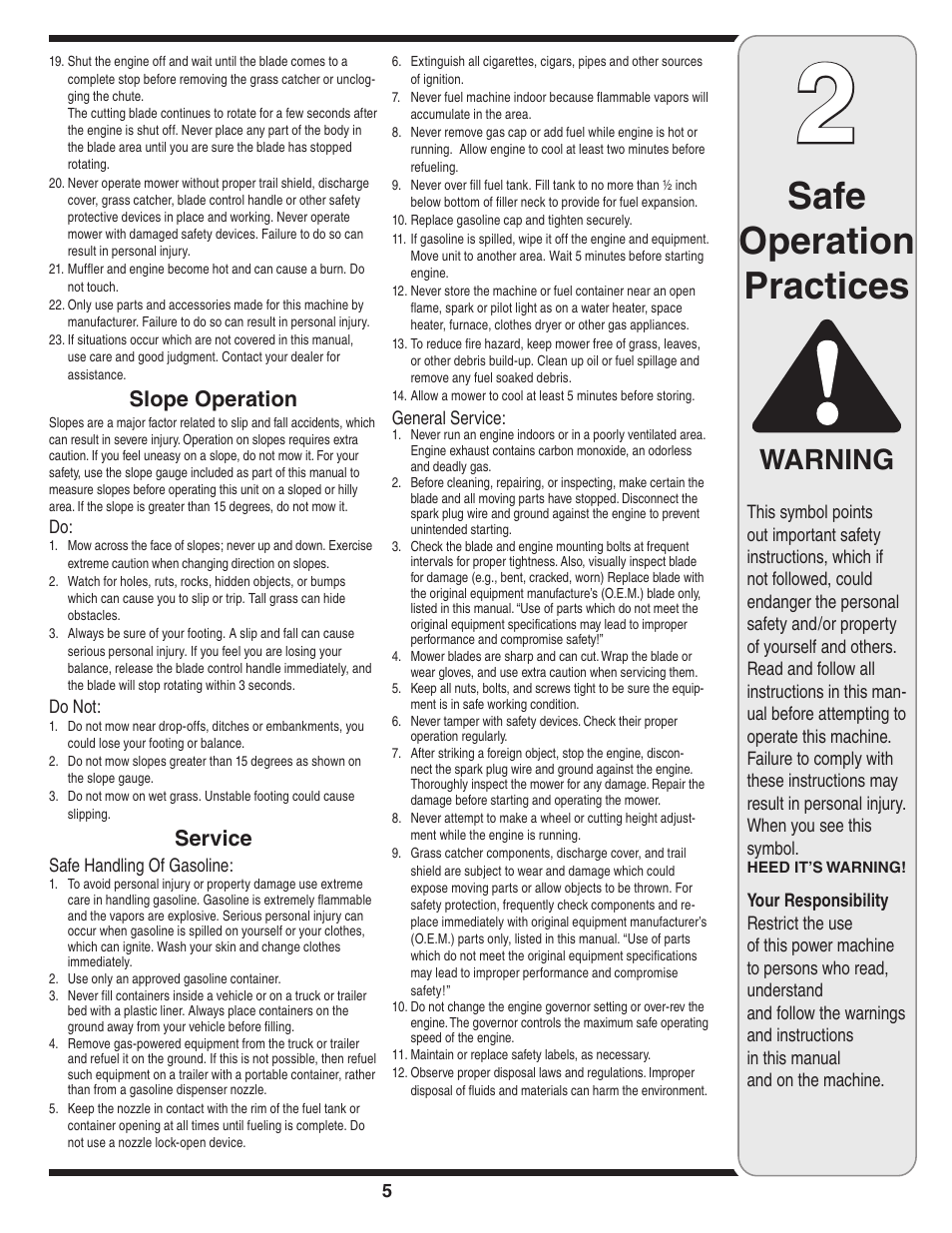 19. Shut the engine off and wait until the blade comes to a complete stop before removing the grass catcher or unclogging the chute.
The cutting blade continues to rotate for a few seconds after the engine is shut off. Never place any part of the body in the blade area until you are sure the blade has stopped rotating.
20. Never operate mower without proper trail shield, discharge cover, grass catcher, blade control handle or other safety protective devices in place and working. Never operate mower with damaged safety devices. Failure to do so can result in personal injury.
21. Muffler and engine become hot and can cause a burn. Do not touch.
22. Only use parts and accessories made for this machine by manufacturer. Failure to do so can result in personal injury.
23. If situations occur which are not covered in this manual, use care and good judgment. Contact your dealer for assistance.

Slope Operation

Slopes are a major factor related to slip and fall accidents, which can result in severe injury. Operation on slopes requires extra caution. If you feel uneasy on a slope, do not mow it. For your safety, use the slope gauge included as part of this manual to measure slopes before operating this unit on a sloped or hilly area. If the slope is greater than 15 degrees, do not mow it.

Do:
1. Mow across the face of slopes; never up and down. Exercise extreme caution when changing direction on slopes.
2. Watch for holes, ruts, rocks, hidden objects, or bumps which can cause you to slip or trip. Tall grass can hide obstacles.
3. Always be sure of your footing. A slip and fall can cause serious personal injury. If you feel you are losing your balance, release the blade control handle immediately, and the blade will stop rotating within 3 seconds.

Do Not:
1. Do not mow near drop-offs, ditches or embankments, you could lose your footing or balance.
2. Do not mow slopes greater than 15 degrees as shown on the slope gauge.
3. Do not mow on wet grass. Unstable footing could cause slipping.

Service

Safe Handling Of Gasoline:
1. To avoid personal injury or property damage use extreme care in handling gasoline. Gasoline is extremely flammable and the vapors are explosive. Serious personal injury can occur when gasoline is spilled on yourself or your clothes, which can ignite. Wash your skin and change clothes immediately.
2. Use only an approved gasoline container.
3. Never fill containers inside a vehicle or on a truck or trailer bed with a plastic liner. Always place containers on the ground away from your vehicle before filling.
4. Remove gas-powered equipment from the truck or trailer and refuel it on the ground. If this is not possible, then refuel such equipment on a trailer with a portable container, rather than from a gasoline dispenser nozzle.
5. Keep the nozzle in contact with the rim of the fuel tank or container opening at all times until fueling is complete. Do not use a nozzle lock-open device.

6. Extinguish all cigarettes, cigars, pipes and other sources of ignition.
7. Never fuel machine indoor because flammable vapors will accumulate in the area.
8. Never remove gas cap or add fuel while engine is hot or running. Allow engine to cool at least two minutes before refueling.
9. Never over fill fuel tank. Fill tank to no more than ½ inch below bottom of filler neck to provide for fuel expansion.
10. Replace gasoline cap and tighten securely.
11. If gasoline is spilled, wipe it off the engine and equipment. Move unit to another area. Wait 5 minutes before starting engine.
12. Never store the machine or fuel container near an open flame, spark or pilot light as on a water heater, space heater, furnace, clothes dryer or other gas appliances.
13. To reduce fire hazard, keep mower free of grass, leaves, or other debris build-up. Clean up oil or fuel spillage and remove any fuel soaked debris.
14. Allow a mower to cool at least 5 minutes before storing.

General Service:
1. Never run an engine indoors or in a poorly ventilated area. Engine exhaust contains carbon monoxide, an odorless and deadly gas.
2. Before cleaning, repairing, or inspecting, make certain the blade and all moving parts have stopped. Disconnect the spark plug wire and ground against the engine to prevent unintended starting.
3. Check the blade and engine mounting bolts at frequent intervals for proper tightness. Also, visually inspect blade for damage (e.g., bent, cracked, worn) Replace blade with the original equipment manufacture's (O.E.M.) blade only, listed in this manual. "Use of parts which do not meet the original equipment specifications may lead to improper performance and compromise safety!"
4. Mower blades are sharp and can cut. Wrap the blade or wear gloves, and use extra caution when servicing them.
5. Keep all nuts, bolts, and screws tight to be sure the equipment is in safe working condition.
6. Never tamper with safety devices. Check their proper operation regularly.
7. After striking a foreign object, stop the engine, disconnect the spark plug wire and ground against the engine. Thoroughly inspect the mower for any damage. Repair the damage before starting and operating the mower.
8. Never attempt to make a wheel or cutting height adjustment while the engine is running.
9. Grass catcher components, discharge cover, and trail shield are subject to wear and damage which could expose moving parts or allow objects to be thrown. For safety protection, frequently check components and replace immediately with original equipment manufacturer's (O.E.M.) parts only, listed in this manual. "Use of parts which do not meet the original equipment specifications may lead to improper performance and compromise safety!"
10. Do not change the engine governor setting or over-rev the engine. The governor controls the maximum safe operating speed of the engine.
11. Maintain or replace safety labels, as necessary.
12. Observe proper disposal laws and regulations. Improper disposal of fluids and materials can harm the environment.

2

Safe Operation Practices

WARNING

This symbol points out important safety instructions, which if not followed, could endanger the personal safety and/or property of yourself and others. Read and follow all instructions in this manual before attempting to operate this machine. Failure to comply with these instructions may result in personal injury. When you see this symbol.
HEED IT'S WARNING!

Your Responsibility
Restrict the use of this power machine to persons who read, understand and follow the warnings and instructions in this manual and on the machine.

5